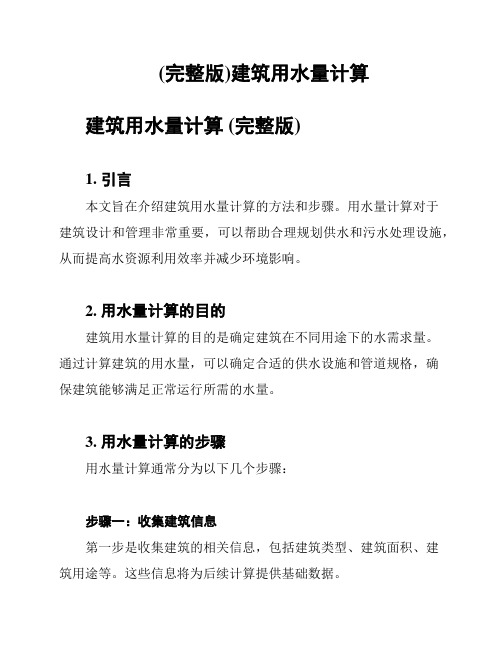 (完整版)建筑用水量计算

建筑用水量计算 (完整版)

1. 引言

本文旨在介绍建筑用水量计算的方法和步骤。用水量计算对于建筑设计和管理非常重要，可以帮助合理规划供水和污水处理设施，从而提高水资源利用效率并减少环境影响。

2. 用水量计算的目的

建筑用水量计算的目的是确定建筑在不同用途下的水需求量。通过计算建筑的用水量，可以确定合适的供水设施和管道规格，确保建筑能够满足正常运行所需的水量。

3. 用水量计算的步骤

用水量计算通常分为以下几个步骤：

步骤一：收集建筑信息

第一步是收集建筑的相关信息，包括建筑类型、建筑面积、建筑用途等。这些信息将为后续计算提供基础数据。